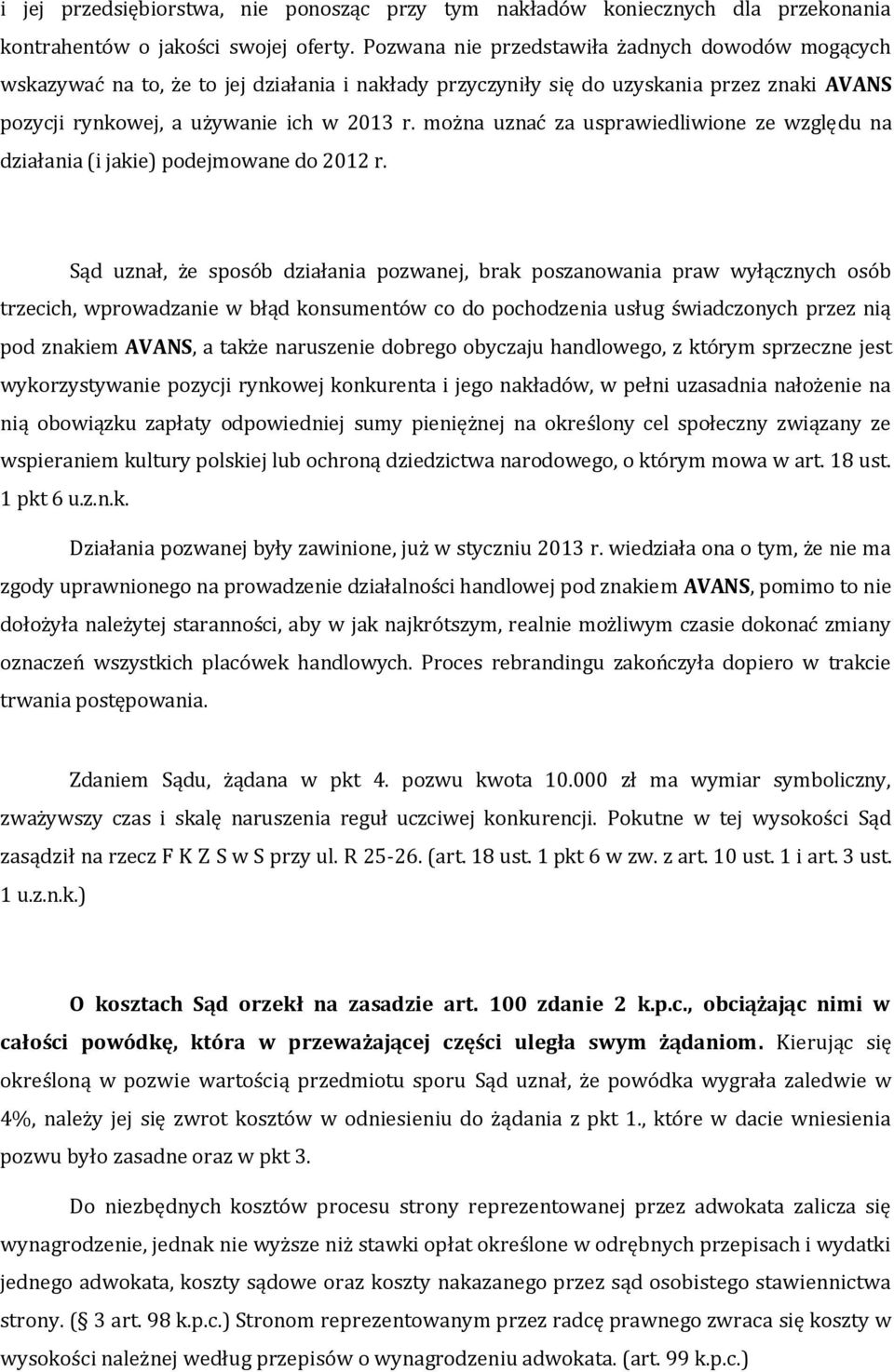 i jej przedsiębiorstwa, nie ponosząc przy tym nakładów koniecznych dla przekonania kontrahentów o jakości swojej oferty. Pozwana nie przedstawiła żadnych dowodów mogących wskazywać na to, że to jej działania i nakłady przyczyniły się do uzyskania przez znaki AVANS pozycji rynkowej, a używanie ich w 2013 r. można uznać za usprawiedliwione ze względu na działania (i jakie) podejmowane do 2012 r.

Sąd uznał, że sposób działania pozwanej, brak poszanowania praw wyłącznych osób trzecich, wprowadzanie w błąd konsumentów co do pochodzenia usług świadczonych przez nią pod znakiem AVANS, a także naruszenie dobrego obyczaju handlowego, z którym sprzeczne jest wykorzystywanie pozycji rynkowej konkurenta i jego nakładów, w pełni uzasadnia nałożenie na nią obowiązku zapłaty odpowiedniej sumy pieniężnej na określony cel społeczny związany ze wspieraniem kultury polskiej lub ochroną dziedzictwa narodowego, o którym mowa w art. 18 ust. 1 pkt 6 u.z.n.k.

Działania pozwanej były zawinione, już w styczniu 2013 r. wiedziała ona o tym, że nie ma zgody uprawnionego na prowadzenie działalności handlowej pod znakiem AVANS, pomimo to nie dołożyła należytej staranności, aby w jak najkrótszym, realnie możliwym czasie dokonać zmiany oznaczeń wszystkich placówek handlowych. Proces rebrandingu zakończyła dopiero w trakcie trwania postępowania.

Zdaniem Sądu, żądana w pkt 4. pozwu kwota 10.000 zł ma wymiar symboliczny, zważywszy czas i skalę naruszenia reguł uczciwej konkurencji. Pokutne w tej wysokości Sąd zasądził na rzecz F K Z S w S przy ul. R 25-26. (art. 18 ust. 1 pkt 6 w zw. z art. 10 ust. 1 i art. 3 ust. 1 u.z.n.k.)

O kosztach Sąd orzekł na zasadzie art. 100 zdanie 2 k.p.c., obciążając nimi w całości powódkę, która w przeważającej części uległa swym żądaniom. Kierując się określoną w pozwie wartością przedmiotu sporu Sąd uznał, że powódka wygrała zaledwie w 4%, należy jej się zwrot kosztów w odniesieniu do żądania z pkt 1., które w dacie wniesienia pozwu było zasadne oraz w pkt 3.

Do niezbędnych kosztów procesu strony reprezentowanej przez adwokata zalicza się wynagrodzenie, jednak nie wyższe niż stawki opłat określone w odrębnych przepisach i wydatki jednego adwokata, koszty sądowe oraz koszty nakazanego przez sąd osobistego stawiennictwa strony. (§ 3 art. 98 k.p.c.) Stronom reprezentowanym przez radcę prawnego zwraca się koszty w wysokości należnej według przepisów o wynagrodzeniu adwokata. (art. 99 k.p.c.)